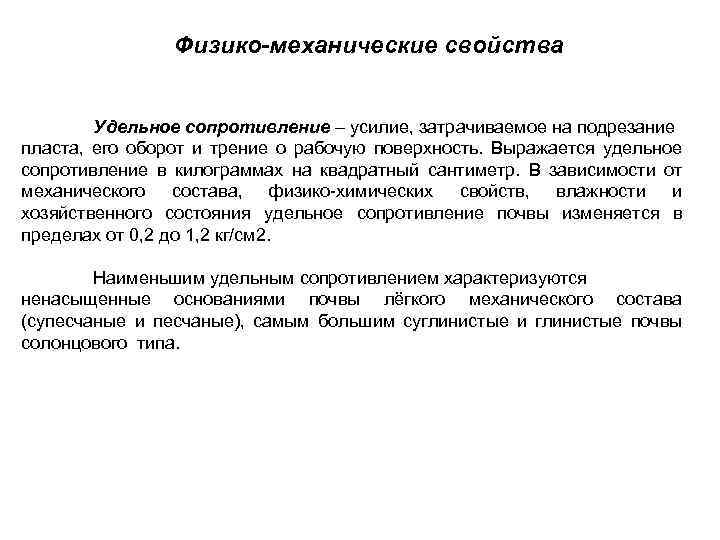 Физико-механические свойства

Удельное сопротивление – усилие, затрачиваемое на подрезание пласта, его оборот и трение о рабочую поверхность. Выражается удельное сопротивление в килограммах на квадратный сантиметр. В зависимости от механического состава, физико-химических свойств, влажности и хозяйственного состояния удельное сопротивление почвы изменяется в пределах от 0,2 до 1,2 кг/см2.

Наименьшим удельным сопротивлением характеризуются ненасыщенные основаниями почвы лёгкого механического состава (супесчаные и песчаные), самым большим суглинистые и глинистые почвы солонцового типа.